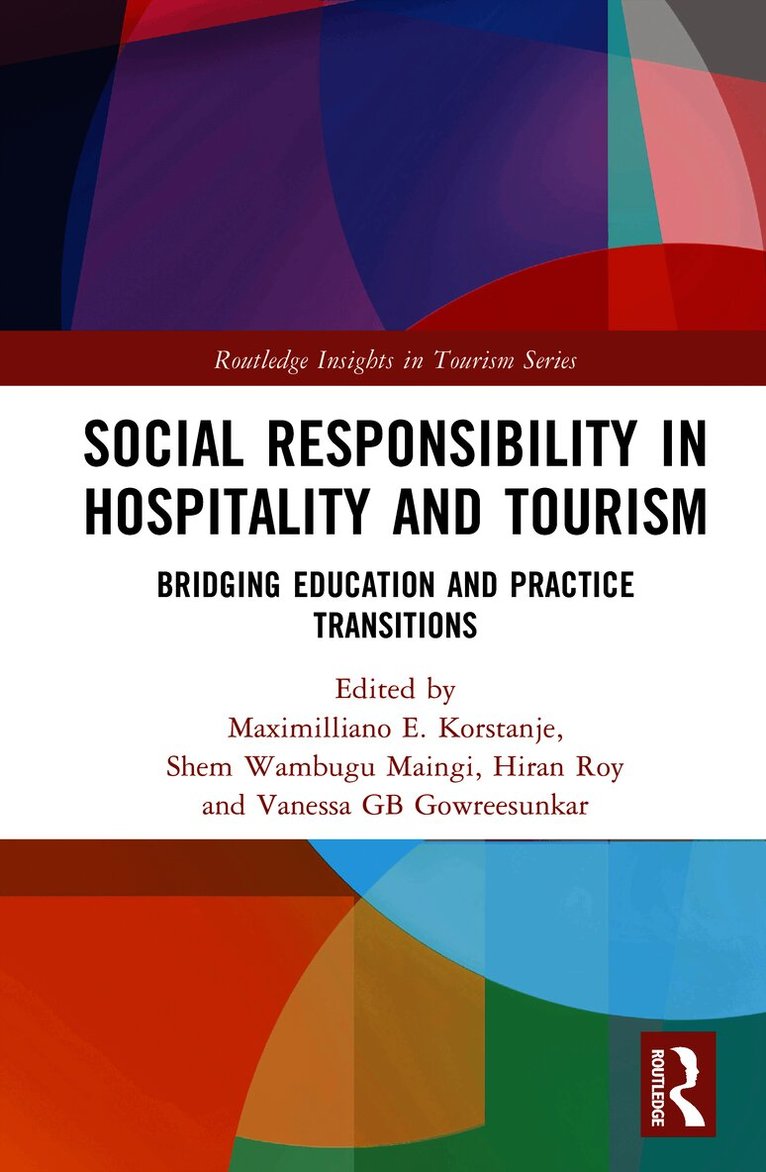 Routledge Insights in Tourism Series

SOCIAL RESPONSIBILITY IN HOSPITALITY AND TOURISM

BRIDGING EDUCATION AND PRACTICE TRANSITIONS

Edited by
Maximilliano E. Korstanje,
Shem Wambugu Maingi, Hiran Roy
and Vanessa GB Gowreesunkar

ROUTLEDGE